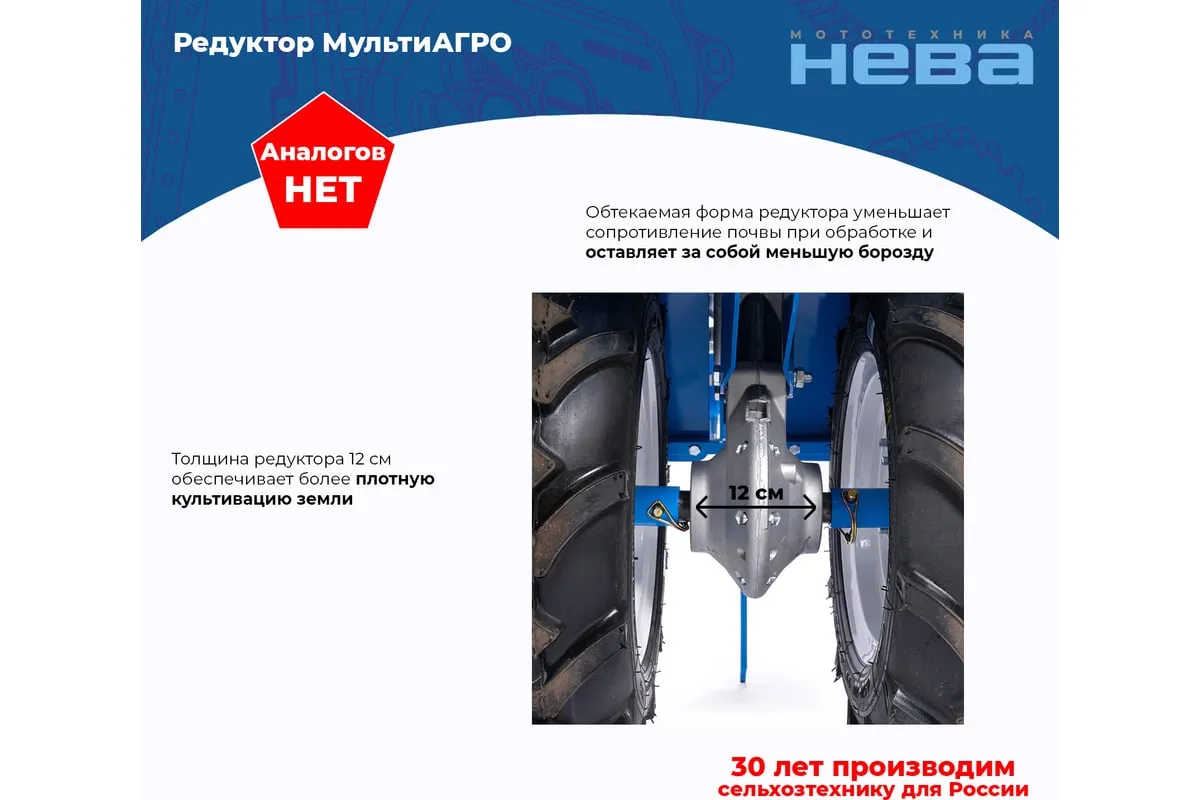 Редуктор МультиАГРО

МОТОТЕХНИКА
НЕВА

Аналогов
НЕТ

Обтекаемая форма редуктора уменьшает сопротивление почвы при обработке и оставляет за собой меньшую борозду

Толщина редуктора 12 см обеспечивает более плотную культивацию земли

12 см

30 лет производим
сельхозтехнику для России